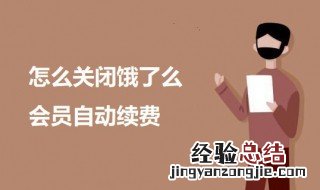 怎么关闭饿了么
会员自动续费

经验总结
jingyanzongjie.com